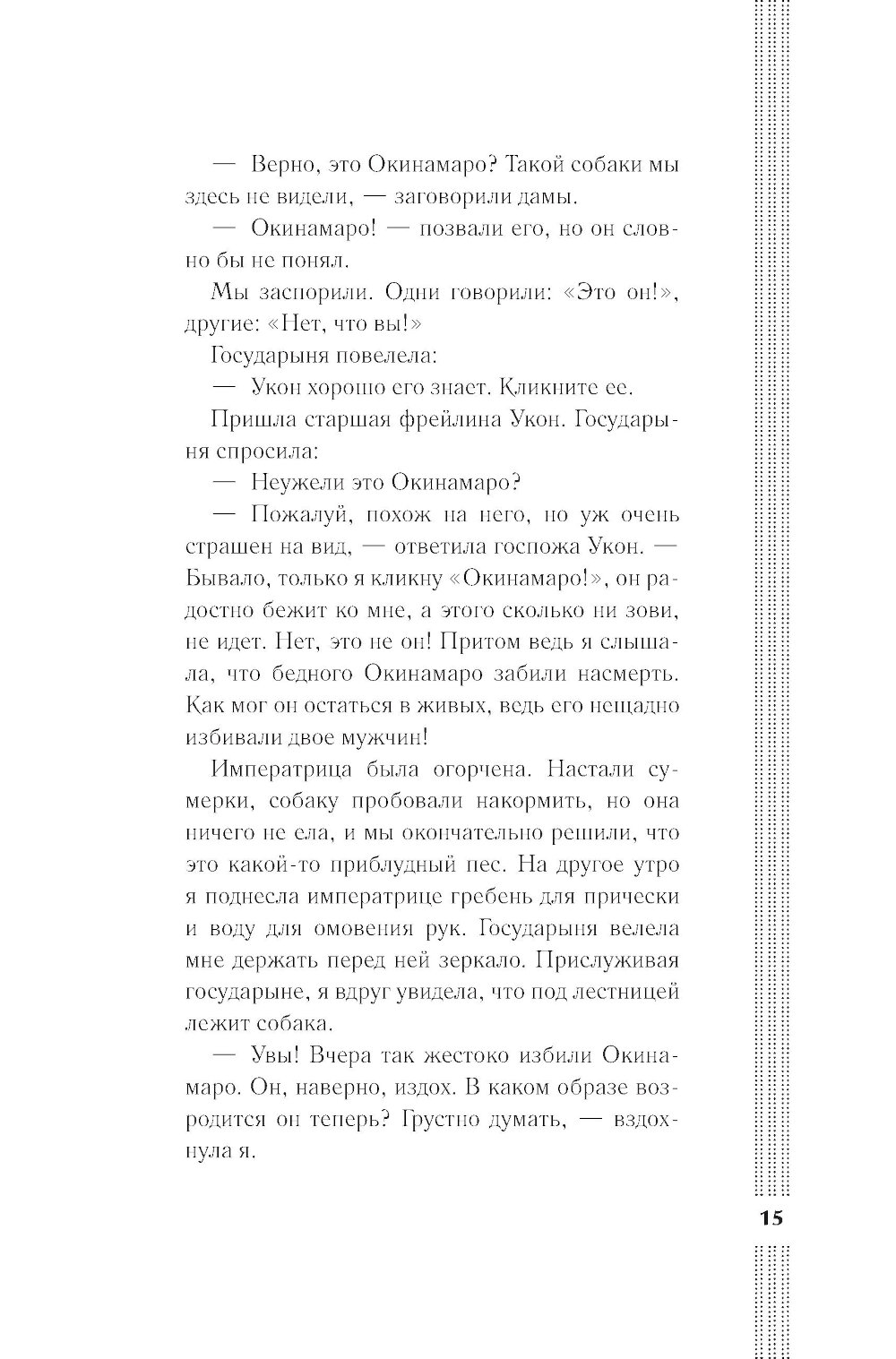 — Верно, это Окинамаро? Такой собаки мы здесь не видели, — заговорили дамы.

— Окинамаро! — позвали его, но он словно бы не понял.

Мы заспорили. Одни говорили: «Это он!», другие: «Нет, что вы!»

Государыня повелела:

— Укон хорошо его знает. Кликните ее.

Пришла старшая фрейлина Укон. Государыня спросила:

— Неужели это Окинамаро?

— Пожалуй, похож на него, но уж очень страшен на вид, — ответила госпожа Укон. — Бывало, только я кликну «Окинамаро!», он радостно бежит ко мне, а этого сколько ни зови, не идет. Нет, это не он! Притом ведь я слышала, что бедного Окинамаро забили насмерть. Как мог он остаться в живых, ведь его нещадно избивали двое мужчин!

Императрица была огорчена. Настали сумерки, собаку пробовали накормить, но она ничего не ела, и мы окончательно решили, что это какой-то приблудный пес. На другое утро я поднесла императрице гребень для прически и воду для омовения рук. Государыня велела мне держать перед ней зеркало. Прислуживая государыне, я вдруг увидела, что под лестницей лежит собака.

— Увы! Вчера так жестоко избили Окинамаро. Он, наверно, издох. В каком образе возродится он теперь? Грустно думать, — вздохнула я.

15